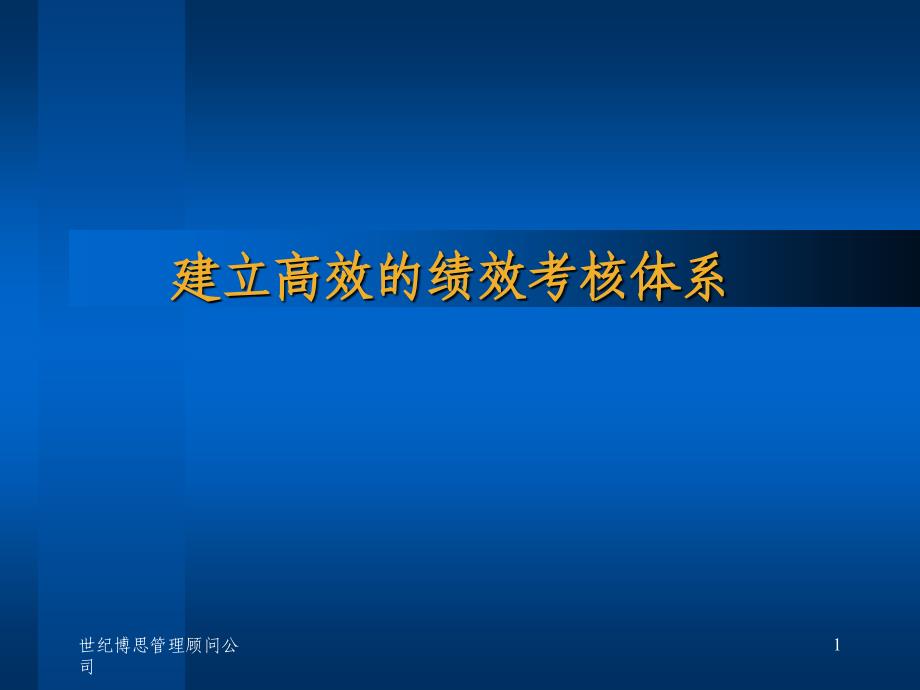 建立高效的绩效考核体系

世纪博思管理顾问公司

1